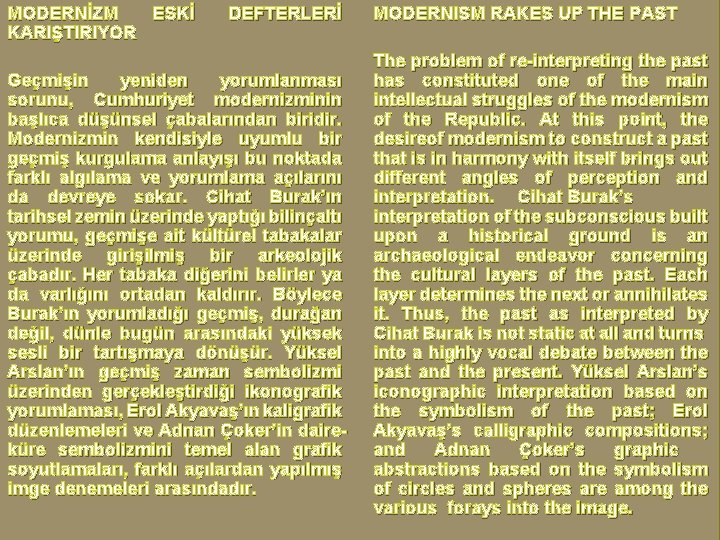 MODERNİZM ESKİ DEFTERLERİ KARIŞTIRIYOR

Geçmişin yeniden yorumlanması sorunu, Cumhuriyet modernizminin başlıca düşünsel çabalarından biridir. Modernizmin kendisiyle uyumlu bir geçmiş kurgulama anlayışı bu noktada farklı algılama ve yorumlama açılarını da devreye sokar. Cihat Burak'ın tarihsel zemin üzerinde yaptığı bilinçaltı yorumu, geçmişe ait kültürel tabakalar üzerinde girişilmiş bir arkeolojik çabadır. Her tabaka diğerini belirler ya da varlığını ortadan kaldırır. Böylece Burak'ın yorumladığı geçmiş, durağan değil, dünle bugün arasındaki yüksek sesli bir tartışmaya dönüşür. Yüksel Arslan'ın geçmiş zaman sembolizmi üzerinden gerçekleştirdiği ikonografik yorumlaması, Erol Akyavaş'ın kaligrafik düzenlemeleri ve Adnan Çoker'in daire-küre sembolizmini temel alan grafik soyutlamaları, farklı açılardan yapılmış imge denemeleri arasındadır.

MODERNISM RAKES UP THE PAST

The problem of re-interpreting the past has constituted one of the main intellectual struggles of the modernism of the Republic. At this point, the desireof modernism to construct a past that is in harmony with itself brings out different angles of perception and interpretation. Cihat Burak's interpretation of the subconscious built upon a historical ground is an archaeological endeavor concerning the cultural layers of the past. Each layer determines the next or annihilates it. Thus, the past as interpreted by Cihat Burak is not static at all and turns into a highly vocal debate between the past and the present. Yüksel Arslan's iconographic interpretation based on the symbolism of the past; Erol Akyavaş's calligraphic compositions; and Adnan Çoker's graphic abstractions based on the symbolism of circles and spheres are among the various forays into the image.